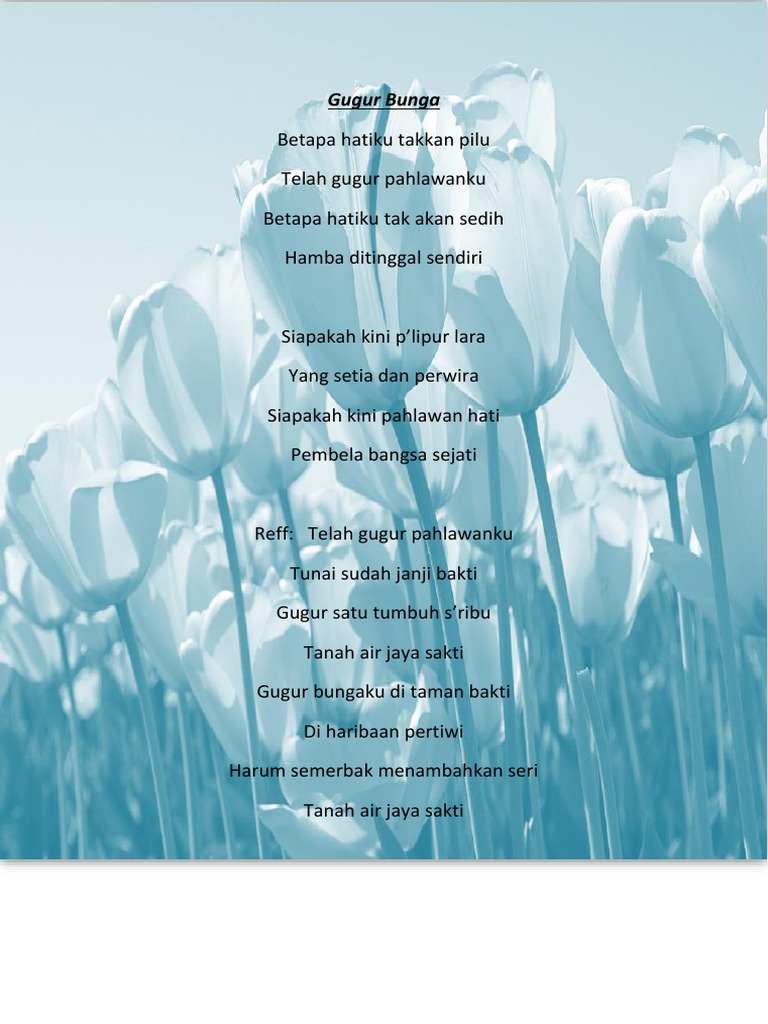 Gugur Bunga

Betapa hatiku takkan pilu
Telah gugur pahlawanku
Betapa hatiku tak akan sedih
Hamba ditinggal sendiri

Siapakah kini p'lipur lara
Yang setia dan perwira
Siapakah kini pahlawan hati
Pembela bangsa sejati

Reff: Telah gugur pahlawanku
Tunai sudah janji bakti
Gugur satu tumbuh s'ribu
Tanah air jaya sakti
Gugur bungaku di taman bakti
Di haribaan pertiwi
Harum semerbak menambahkan seri
Tanah air jaya sakti